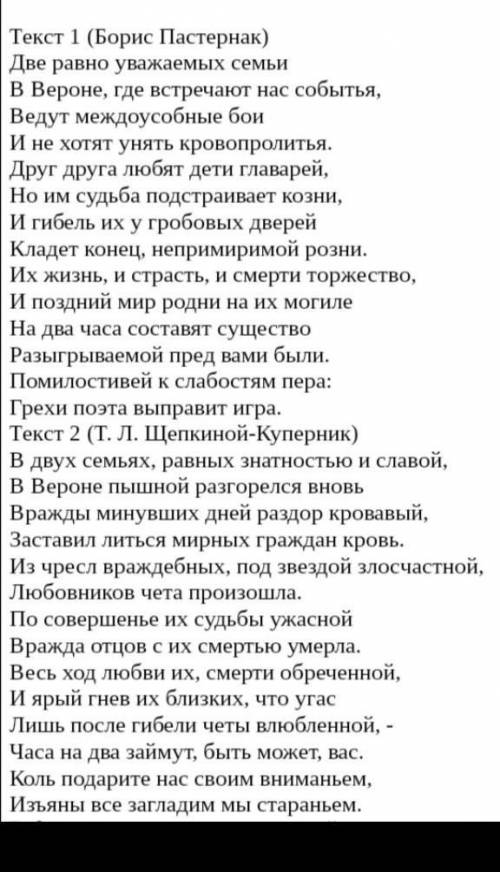 Текст 1 (Борис Пастернак)
Две равно уважаемых семьи
В Вероне, где встречают нас событья,
Ведут междоусобные бои
И не хотят унять кровопролитья.
Друг друга любят дети главарей,
Но им судьба подстраивает козни,
И гибель их у гробовых дверей
Кладет конец, непримиримой розни.
Их жизнь, и страсть, и смерти торжество,
И поздний мир родни на их могиле
На два часа составят существо
Разыгрываемой пред вами были.
Помилостивей к слабостям пера:
Грехи поэта выправит игра.
Текст 2 (Т. Л. Щепкиной-Куперник)
В двух семьях, равных знатностью и славой,
В Вероне пышной разгорелся вновь
Вражды минувших дней раздор кровавый,
Заставил литься мирных граждан кровь.
Из чресл враждебных, под звездой злосчастной,
Любовников чета произошла.
По совершенье их судьбы ужасной
Вражда отцов с их смертью умерла.
Весь ход любви их, смерти обреченной,
И ярый гнев их близких, что угас
Лишь после гибели четы влюбленной, -
Часа на два займут, быть может, вас.
Коль подарите нас своим вниманьем,
Изъяны все загладим мы стараньем.